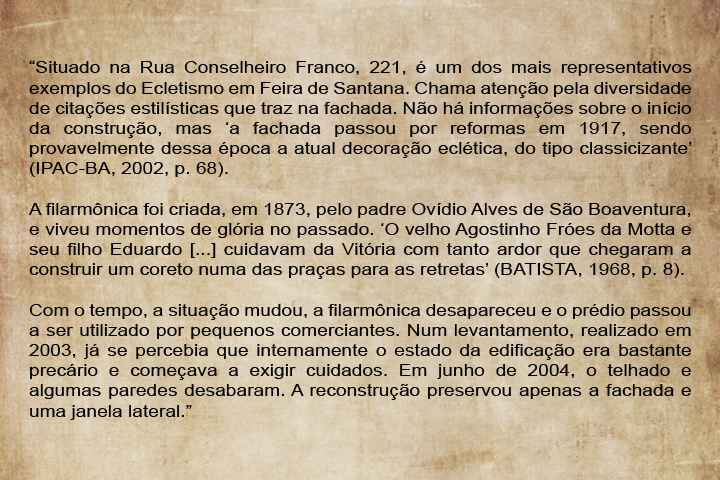 “Situado na Rua Conselheiro Franco, 221, é um dos mais representativos exemplos do Ecletismo em Feira de Santana. Chama atenção pela diversidade de citações estilísticas que traz na fachada. Não há informações sobre o início da construção, mas ‘a fachada passou por reformas em 1917, sendo provavelmente dessa época a atual decoração eclética, do tipo classicizante’ (IPAC-BA, 2002, p. 68).

A filarmônica foi criada, em 1873, pelo padre Ovídio Alves de São Boaventura, e viveu momentos de glória no passado. ‘O velho Agostinho Fróes da Motta e seu filho Eduardo [...] cuidavam da Vitória com tanto ardor que chegaram a construir um coreto numa das praças para as retretas’ (BATISTA, 1968, p. 8).

Com o tempo, a situação mudou, a filarmônica desapareceu e o prédio passou a ser utilizado por pequenos comerciantes. Num levantamento, realizado em 2003, já se percebia que internamente o estado da edificação era bastante precário e começava a exigir cuidados. Em junho de 2004, o telhado e algumas paredes desabaram. A reconstrução preservou apenas a fachada e uma janela lateral.”